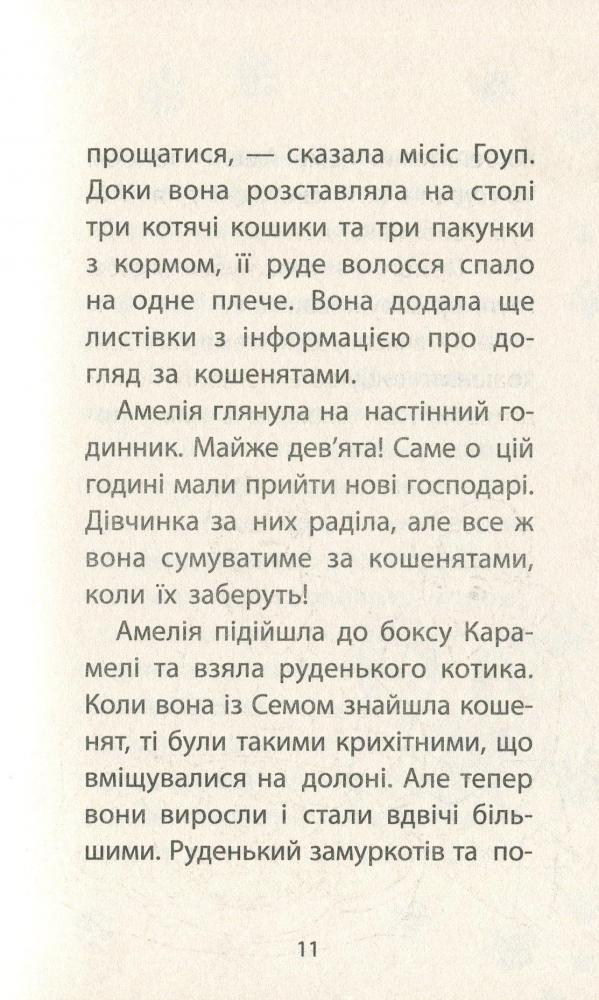 прощатися, — сказала місіс Гоуп. Доки вона розставляла на столі три котячі кошики та три пакунки з кормом, її руде волосся спало на одне плече. Вона додала ще листівки з інформацією про догляд за кошенятами.

Амелія глянула на настінний годинник. Майже дев'ята! Саме о цій годині мали прийти нові господарі. Дівчинка за них раділа, але все ж вона сумуватиме за кошенятами, коли їх заберуть!

Амелія підійшла до боксу Карамелі та взяла руденького котика. Коли вона із Семом знайшла кошенят, ті були такими крихітними, що вміщувалися на долоні. Але тепер вони виросли і стали вдвічі більшими. Руденький замуркотів та по-

11